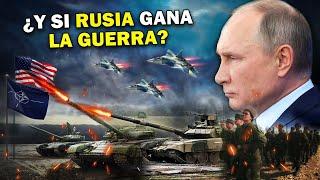 ¿Y SI RUSIA GANA LA GUERRA?